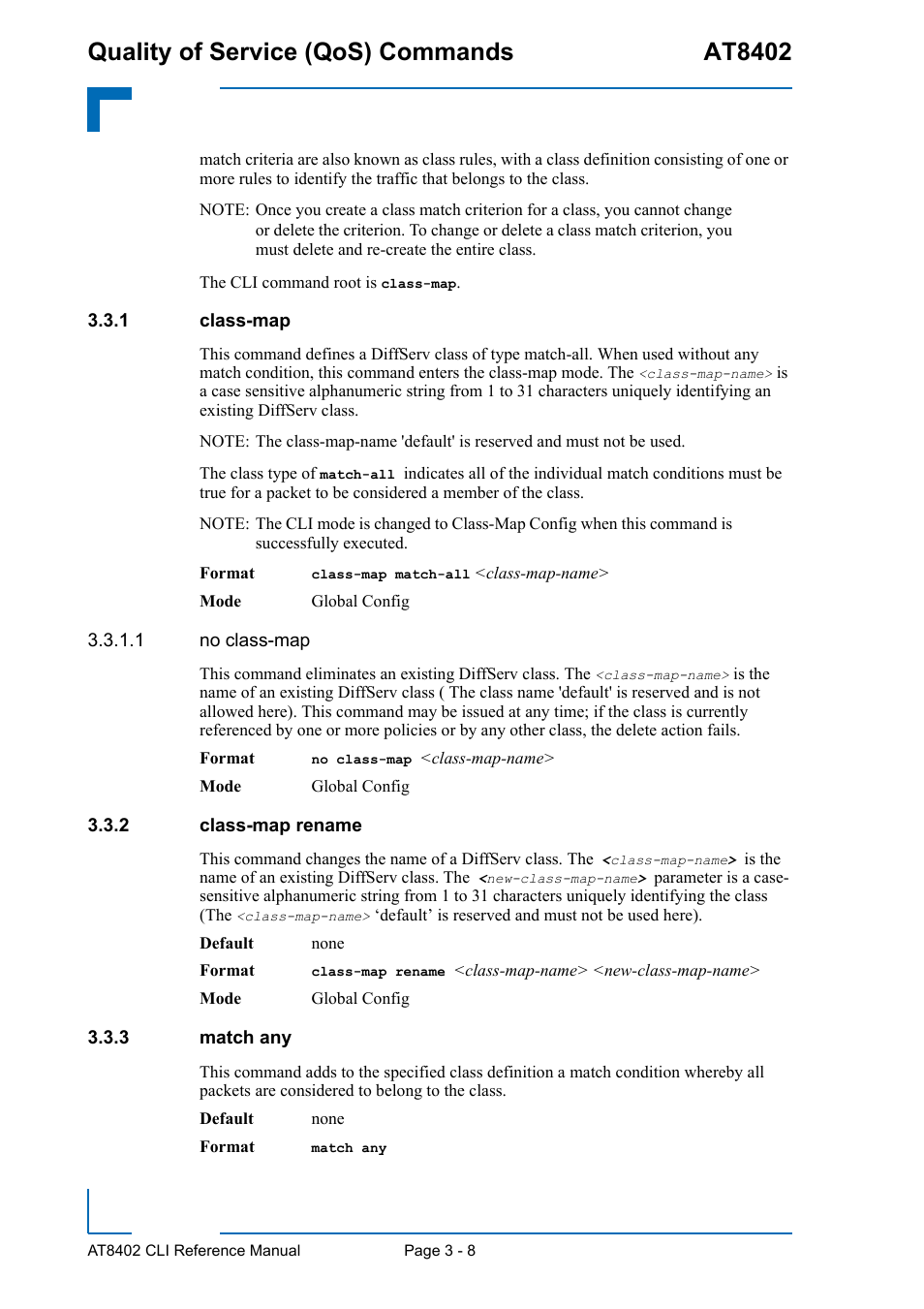 Quality of Service (QoS) Commands AT8402

match criteria are also known as class rules, with a class definition consisting of one or more rules to identify the traffic that belongs to the class.

NOTE: Once you create a class match criterion for a class, you cannot change or delete the criterion. To change or delete a class match criterion, you must delete and re-create the entire class.

The CLI command root is class-map.

3.3.1 class-map

This command defines a DiffServ class of type match-all. When used without any match condition, this command enters the class-map mode. The <class-map-name> is a case sensitive alphanumeric string from 1 to 31 characters uniquely identifying an existing DiffServ class.

NOTE: The class-map-name 'default' is reserved and must not be used.

The class type of match-all indicates all of the individual match conditions must be true for a packet to be considered a member of the class.

NOTE: The CLI mode is changed to Class-Map Config when this command is successfully executed.

Format class-map match-all <class-map-name>

Mode Global Config

3.3.1.1 no class-map

This command eliminates an existing DiffServ class. The <class-map-name> is the name of an existing DiffServ class ( The class name 'default' is reserved and is not allowed here). This command may be issued at any time; if the class is currently referenced by one or more policies or by any other class, the delete action fails.

Format no class-map <class-map-name>

Mode Global Config

3.3.2 class-map rename

This command changes the name of a DiffServ class. The <class-map-name> is the name of an existing DiffServ class. The <new-class-map-name> parameter is a case-sensitive alphanumeric string from 1 to 31 characters uniquely identifying the class (The <class-map-name> ‘default’ is reserved and must not be used here).

Default none

Format class-map rename <class-map-name> <new-class-map-name>

Mode Global Config

3.3.3 match any

This command adds to the specified class definition a match condition whereby all packets are considered to belong to the class.

Default none

Format match any

AT8402 CLI Reference Manual Page 3 - 8